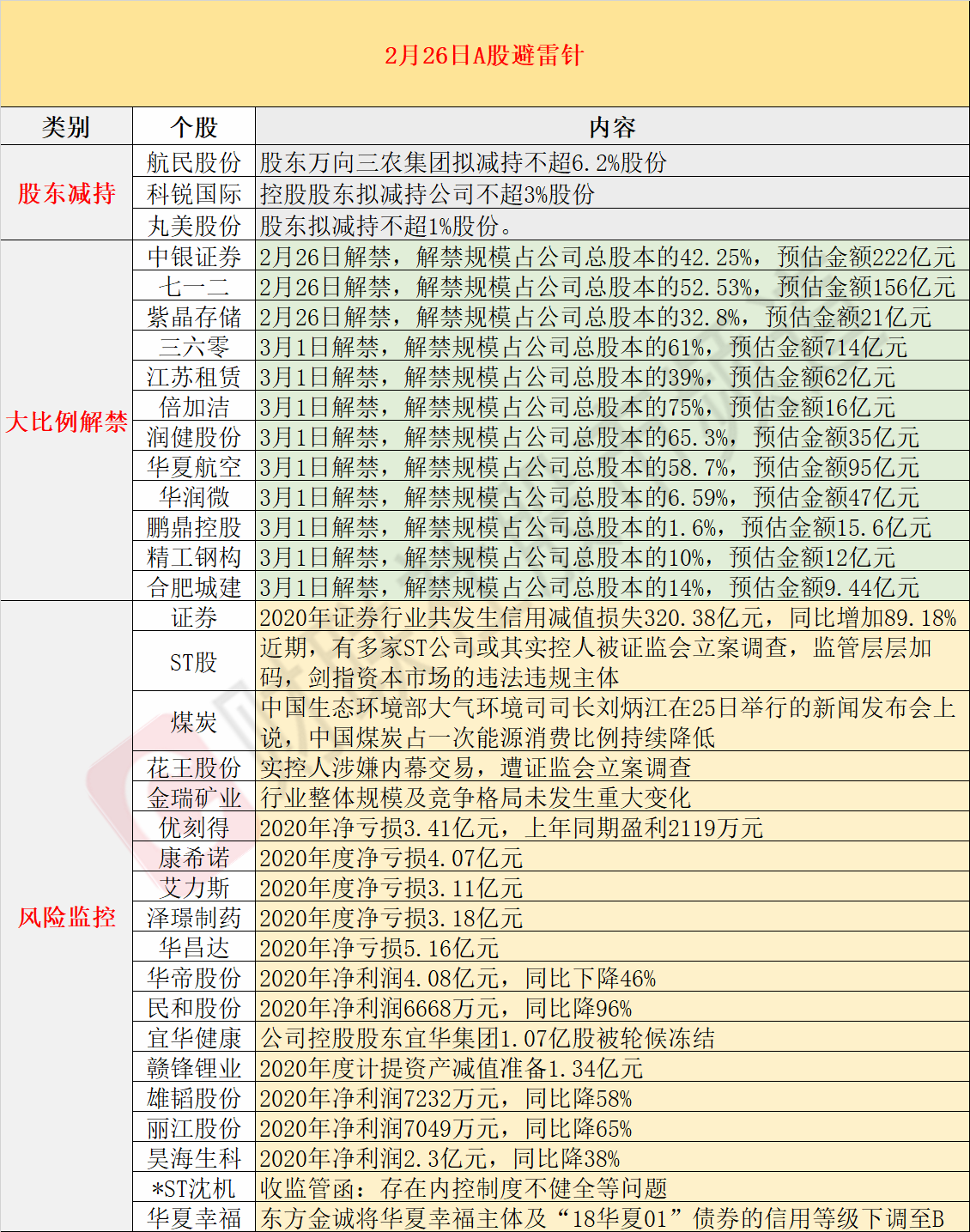 2月26日A股避雷针

| 类别 | 个股 | 内容 |
|---|---|---|
| 股东减持 | 航民股份 | 股东万向三农集团拟减持不超6.2%股份 |
| | 科锐国际 | 控股股东拟减持公司不超3%股份 |
| | 丸美股份 | 股东拟减持不超1%股份。 |
| 大比例解禁 | 中银证券 | 2月26日解禁，解禁规模占公司总股本的42.25%，预估金额222亿元 |
| | 七一二 | 2月26日解禁，解禁规模占公司总股本的52.53%，预估金额156亿元 |
| | 紫晶存储 | 2月26日解禁，解禁规模占公司总股本的32.8%，预估金额21亿元 |
| | 三六零 | 3月1日解禁，解禁规模占公司总股本的61%，预估金额714亿元 |
| | 江苏租赁 | 3月1日解禁，解禁规模占公司总股本的39%，预估金额62亿元 |
| | 倍加洁 | 3月1日解禁，解禁规模占公司总股本的75%，预估金额16亿元 |
| | 润健股份 | 3月1日解禁，解禁规模占公司总股本的65.3%，预估金额35亿元 |
| | 华夏航空 | 3月1日解禁，解禁规模占公司总股本的58.7%，预估金额95亿元 |
| | 华润微 | 3月1日解禁，解禁规模占公司总股本的6.59%，预估金额47亿元 |
| | 鹏鼎控股 | 3月1日解禁，解禁规模占公司总股本的1.6%，预估金额15.6亿元 |
| | 精工钢构 | 3月1日解禁，解禁规模占公司总股本的10%，预估金额12亿元 |
| | 合肥城建 | 3月1日解禁，解禁规模占公司总股本的14%，预估金额9.44亿元 |
| 风险监控 | 证券 | 2020年证券行业共发生信用减值损失320.38亿元，同比增加89.18% |
| | ST股 | 近期，有多家ST公司或其实控人被证监会立案调查，监管层层加码，剑指资本市场的违法违规主体 |
| | 煤炭 | 中国生态环境部大气环境司司长刘炳江在25日举行的新闻发布会上说，中国煤炭占一次能源消费比例持续降低 |
| | 花王股份 | 实控人涉嫌内幕交易，遭证监会立案调查 |
| | 金瑞矿业 | 行业整体规模及竞争格局未发生重大变化 |
| | 优刻得 | 2020年净亏损3.41亿元，上年同期盈利2119万元 |
| | 康希诺 | 2020年度净亏损4.07亿元 |
| | 艾力斯 | 2020年度净亏损3.11亿元 |
| | 泽璟制药 | 2020年度净亏损3.18亿元 |
| | 华昌达 | 2020年净亏损5.16亿元 |
| | 华帝股份 | 2020年净利润4.08亿元，同比下降46% |
| | 民和股份 | 2020年净利润6668万元，同比降96% |
| | 宜华健康 | 公司控股股东宜华集团1.07亿股被轮候冻结 |
| | 赣锋锂业 | 2020年度计提资产减值准备1.34亿元 |
| | 雄韬股份 | 2020年净利润7232万元，同比降58% |
| | 丽江股份 | 2020年净利润7049万元，同比降65% |
| | 昊海生科 | 2020年净利润2.3亿元，同比降38% |
| | *ST沈机 | 收监管函：存在内控制度不健全等问题 |
| | 华夏幸福 | 东方金诚将华夏幸福主体及“18华夏01”债券的信用等级下调至B |